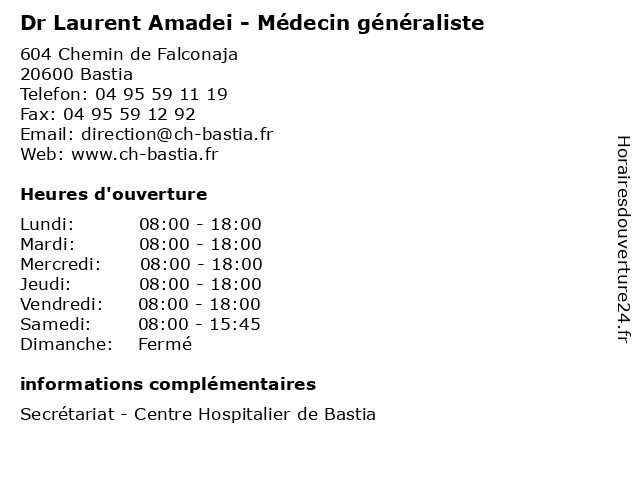 Dr Laurent Amadei - Médecin généraliste

604 Chemin de Falconaja
20600 Bastia
Telefon: 04 95 59 11 19
Fax: 04 95 59 12 92
Email: direction@ch-bastia.fr
Web: www.ch-bastia.fr

Heures d'ouverture

| | |
|---|---|
| Lundi: | 08:00 - 18:00 |
| Mardi: | 08:00 - 18:00 |
| Mercredi: | 08:00 - 18:00 |
| Jeudi: | 08:00 - 18:00 |
| Vendredi: | 08:00 - 18:00 |
| Samedi: | 08:00 - 15:45 |
| Dimanche: | Fermé |

informations complémentaires

Secrétariat - Centre Hospitalier de Bastia

Horairesdouverture24.fr